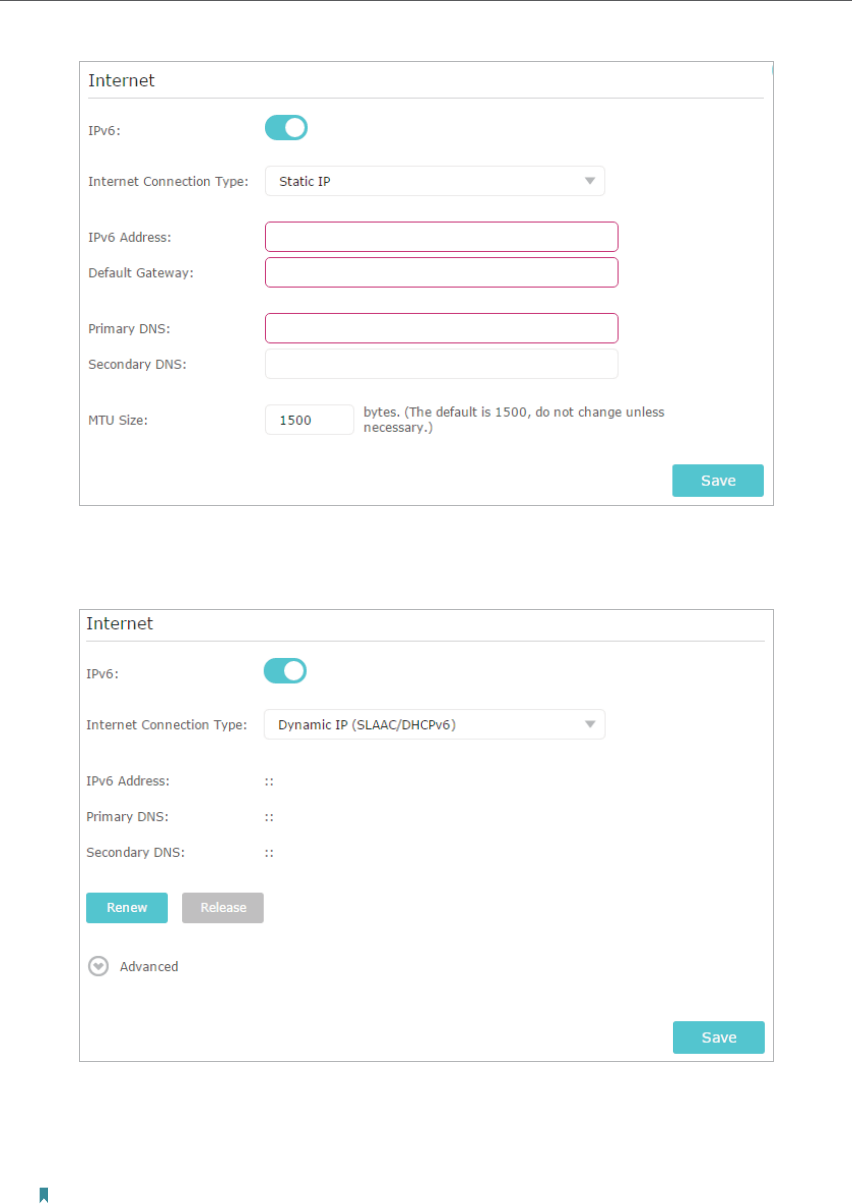 Internet

IPv6:

Internet Connection Type: Static IP

IPv6 Address:

Default Gateway:

Primary DNS:

Secondary DNS:

MTU Size: 1500 bytes. (The default is 1500, do not change unless necessary.)

Save

Internet

IPv6:

Internet Connection Type: Dynamic IP (SLAAC/DHCPv6)

IPv6 Address: ::

Primary DNS: ::

Secondary DNS: ::

Renew Release

Advanced

Save